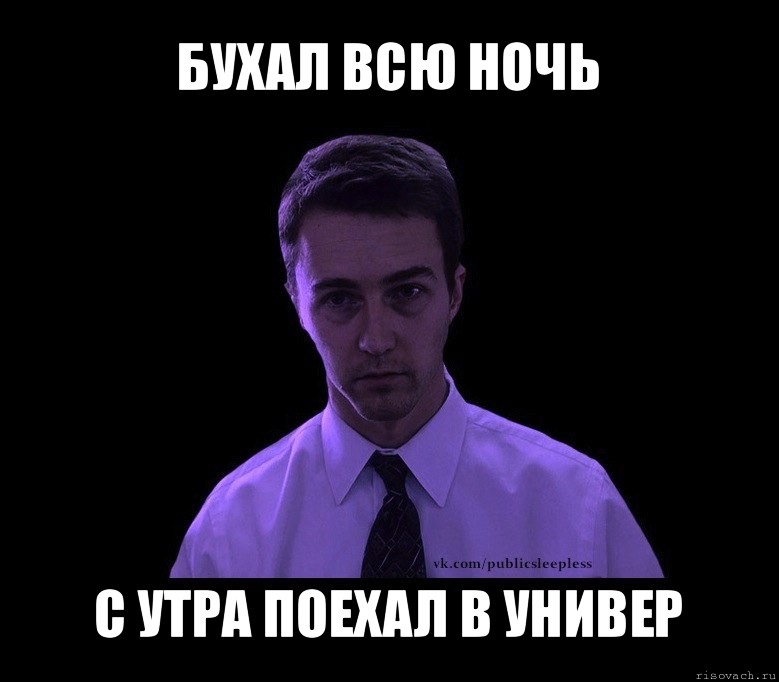 БУХАЛ ВСЮ НОЧЬ

vk.com/publicsleepless

С УТРА ПОЕХАЛ В УНИВЕР

risovach.ru